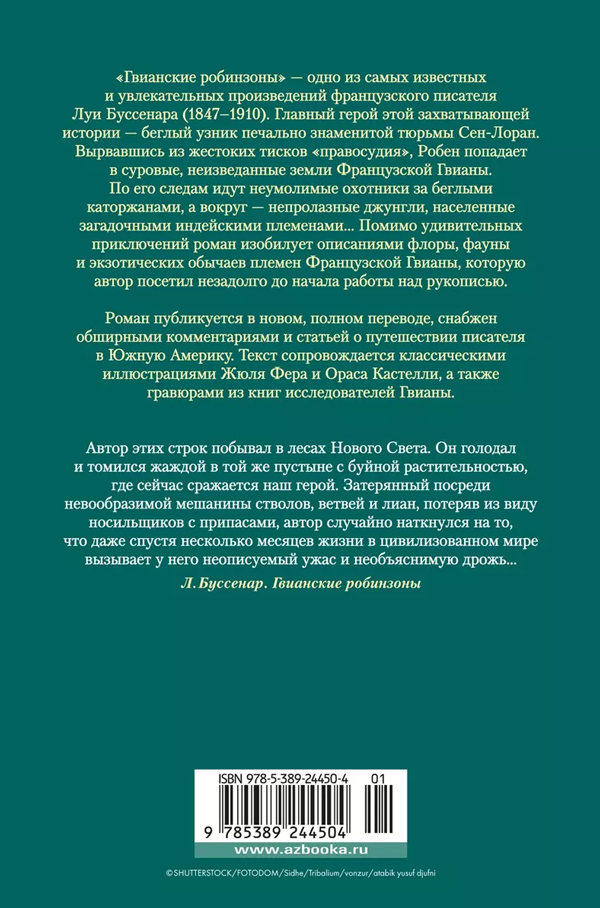 «Гвианские робинзоны» — одно из самых известных и увлекательных произведений французского писателя Луи Буссенара (1847–1910). Главный герой этой захватывающей истории — беглый узник печально знаменитой тюрьмы Сен-Лоран. Вырвавшись из жестоких тисков «правосудия», Робен попадает в суровые, неизведанные земли Французской Гвианы. По его следам идут неумолимые охотники за беглыми каторжанами, а вокруг — непролазные джунгли, населенные загадочными индейскими племенами... Помимо удивительных приключений роман изобилует описаниями флоры, фауны и экзотических обычаев племен Французской Гвианы, которую автор посетил незадолго до начала работы над рукописью.

Роман публикуется в новом, полном переводе, снабжен обширными комментариями и статьей о путешествии писателя в Южную Америку. Текст сопровождается классическими иллюстрациями Жюля Фера и Ораса Кастелли, а также гравюрами из книг исследователей Гвианы.

Автор этих строк побывал в лесах Нового Света. Он голодал и томился жаждой в той же пустыне с буйной растительностью, где сейчас сражается наш герой. Затерянный посреди невообразимой мешанины стволов, ветвей и лиан, потеряв из виду носильщиков с припасами, автор случайно наткнулся на то, что даже спустя несколько месяцев жизни в цивилизованном мире вызывает у него неописуемый ужас и необъяснимую дрожь...

Л. Буссенар. Гвианские робинзоны

ISBN 978-5-389-24450-4 01

9 785389 244504

www.azbooka.ru

©SHUTTERSTOCK/FOTODOM/Sidhe/Tribalium/vonzur/atabik yusuf djufni